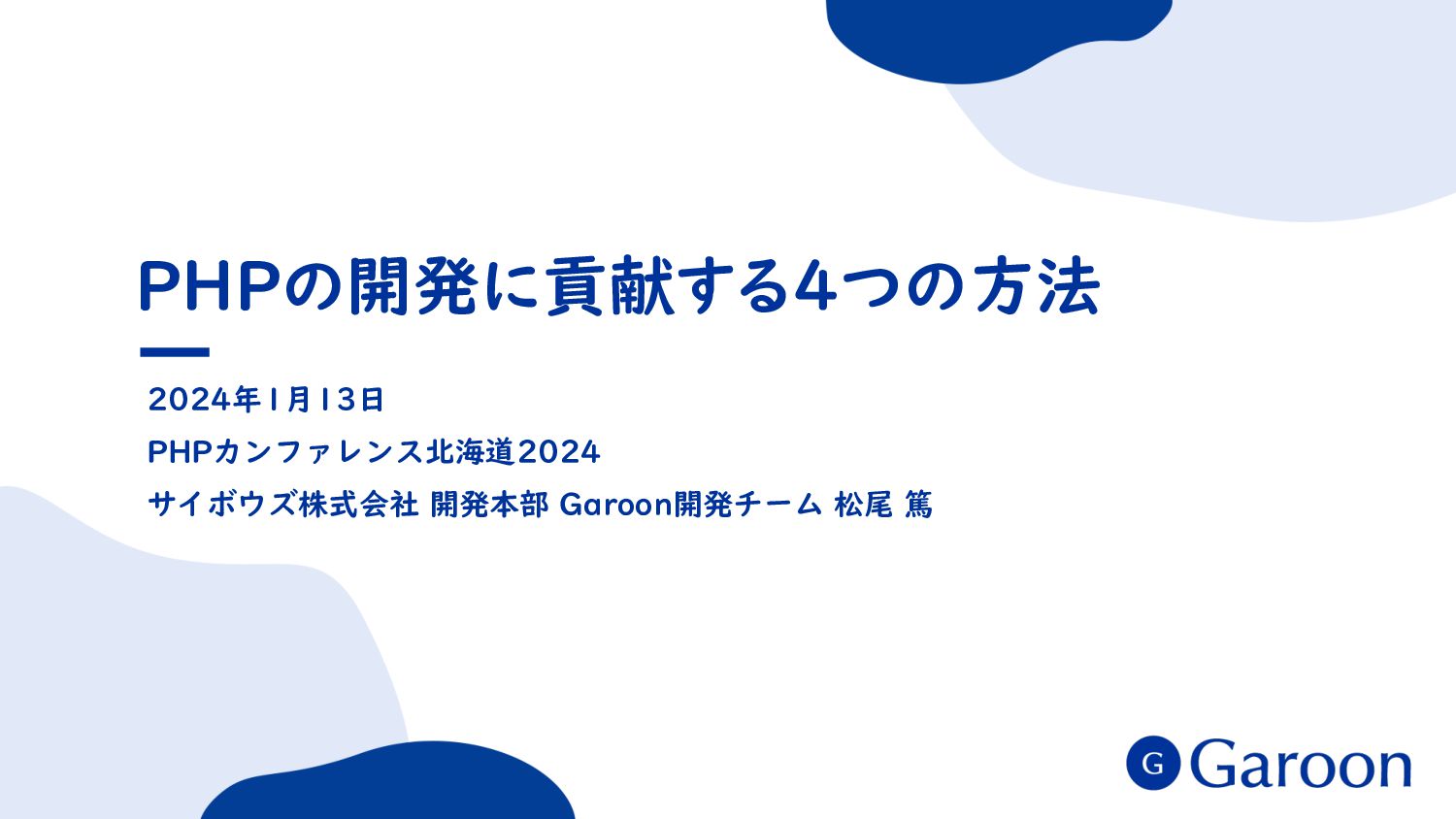 PHPの開発に貢献する4つの方法

2024年1月13日
PHPカンファレンス北海道2024
サイボウズ株式会社 開発本部 Garoon開発チーム 松尾 篤

G Garoon